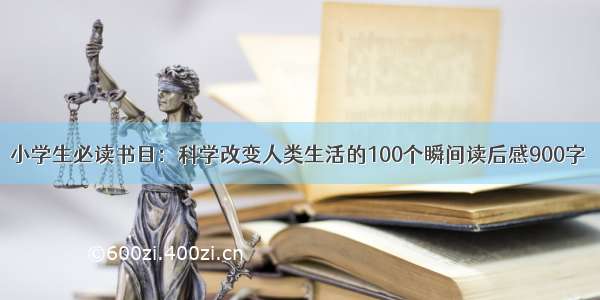 小学生必读书目：科学改变人类生活的100个瞬间读后感900字

©600zi.400zi.cn